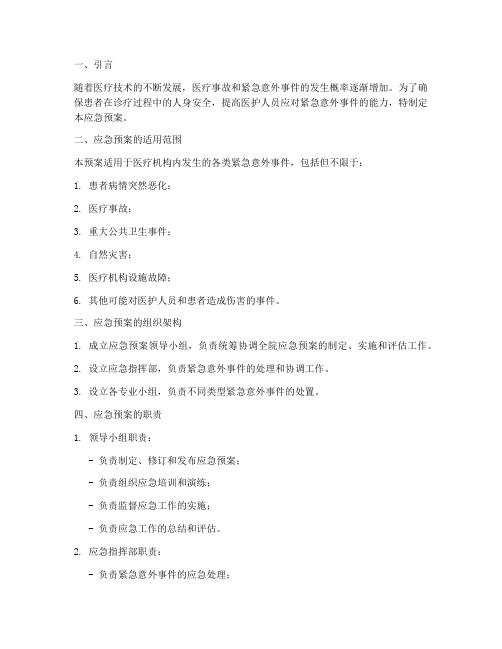 一、引言

随着医疗技术的不断发展，医疗事故和紧急意外事件的发生概率逐渐增加。为了确保患者在诊疗过程中的人身安全，提高医护人员应对紧急意外事件的能力，特制定本应急预案。

二、应急预案的适用范围

本预案适用于医疗机构内发生的各类紧急意外事件，包括但不限于：

1. 患者病情突然恶化；

2. 医疗事故；

3. 重大公共卫生事件；

4. 自然灾害；

5. 医疗机构设施故障；

6. 其他可能对医护人员和患者造成伤害的事件。

三、应急预案的组织架构

1. 成立应急预案领导小组，负责统筹协调全院应急预案的制定、实施和评估工作。

2. 设立应急指挥部，负责紧急意外事件的处理和协调工作。

3. 设立各专业小组，负责不同类型紧急意外事件的处置。

四、应急预案的职责

1. 领导小组职责：

- 负责制定、修订和发布应急预案；

- 负责组织应急培训和演练；

- 负责监督应急工作的实施；

- 负责应急工作的总结和评估。

2. 应急指挥部职责：

- 负责紧急意外事件的应急处理；